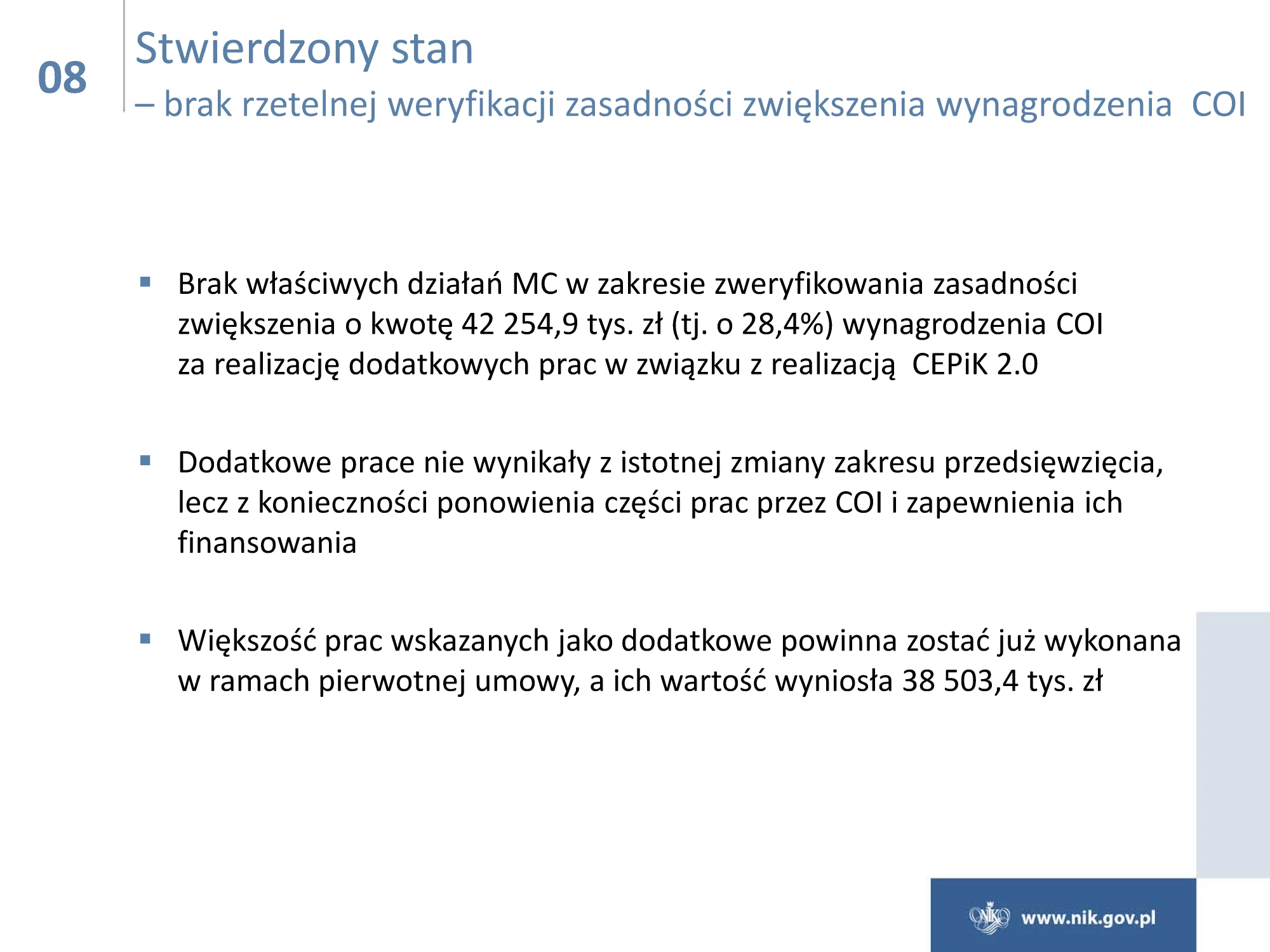 08

Stwierdzony stan
– brak rzetelnej weryfikacji zasadności zwiększenia wynagrodzenia COI

▪ Brak właściwych działań MC w zakresie zweryfikowania zasadności zwiększenia o kwotę 42 254,9 tys. zł (tj. o 28,4%) wynagrodzenia COI za realizację dodatkowych prac w związku z realizacją CEPiK 2.0

▪ Dodatkowe prace nie wynikały z istotnej zmiany zakresu przedsięwzięcia, lecz z konieczności ponowienia części prac przez COI i zapewnienia ich finansowania

▪ Większość prac wskazanych jako dodatkowe powinna zostać już wykonana w ramach pierwotnej umowy, a ich wartość wyniosła 38 503,4 tys. zł

NIK www.nik.gov.pl